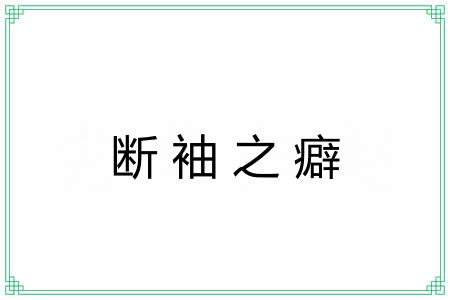 断袖之癖